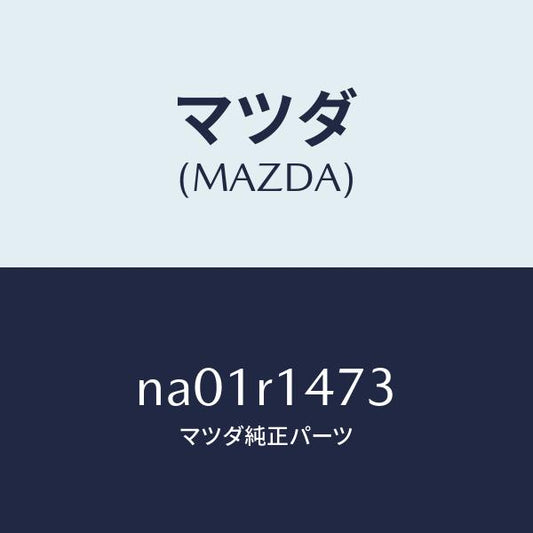 マツダ
(MAZDA)

na01r1473
マツダ純正パーツ